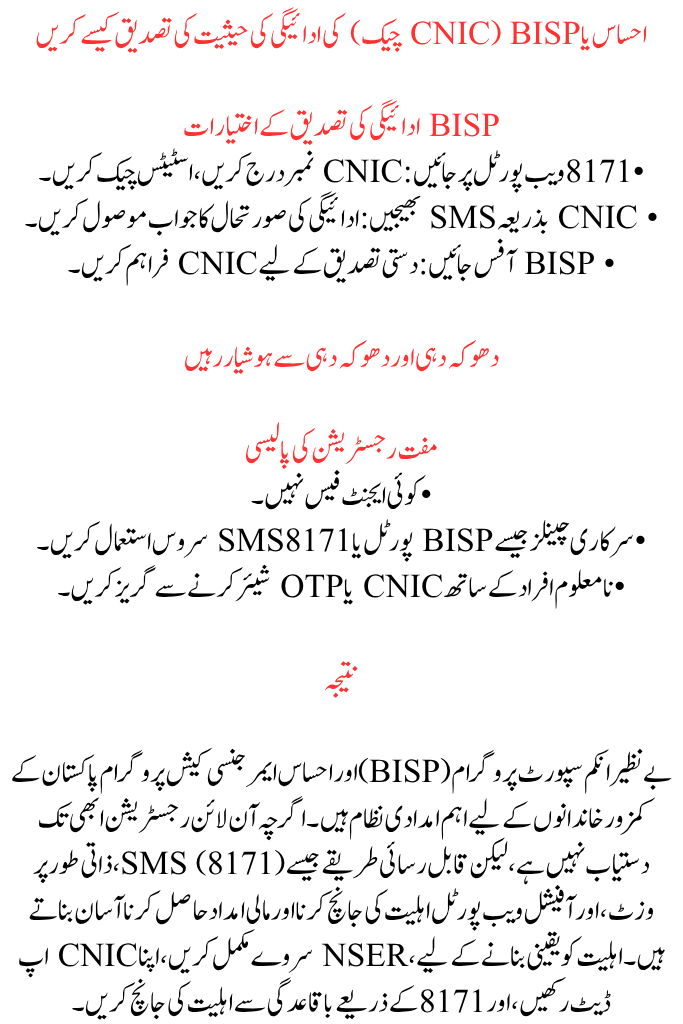 احساس یا BISP (CNIC چیک) کی ادائیگی کی حیثیت کی تصدیق کیسے کریں

BISP ادائیگی کی تصدیق کے اختیارات

• 8171 ویب پورٹل پر جائیں: CNIC نمبر درج کریں، اسٹیٹس چیک کریں۔

• CNIC بذریعہ SMS بھیجیں: ادائیگی کی صورتحال کا جواب موصول کریں۔

• BISP آفس جائیں: دستی تصدیق کے لیے CNIC فراہم کریں۔

دھوکہ دہی اور دھوکہ دہی سے ہوشیار رہیں

مفت رجسٹریشن کی پالیسی

• کوئی ایجنٹ فیس نہیں۔

• سرکاری چینلز جیسے BISP پورٹل یا SMS8171 سروس استعمال کریں۔

• نامعلوم افراد کے ساتھ CNIC یا OTP شیئر کرنے سے گریز کریں۔

نتیجہ

بے نظیر انکم سپورٹ پروگرام (BISP) اور احساس ایمرجنسی کیش پروگرام پاکستان کے کمزور خاندانوں کے لیے اہم امدادی نظام ہیں۔ اگرچہ آن لائن رجسٹریشن ابھی تک دستیاب نہیں ہے، لیکن قابل رسائی طریقے جیسے SMS (8171)، ذاتی طور پر وزٹ، اور آفیشل ویب پورٹل اہلیت کی جانچ کرنا اور مالی امداد حاصل کرنا آسان بناتے ہیں۔ اہلیت کو یقینی بنانے کے لیے، NSER سروے مکمل کریں، اپنا CNIC اپ ڈیٹ رکھیں، اور 8171 کے ذریعے باقاعدگی سے اہلیت کی جانچ کریں۔